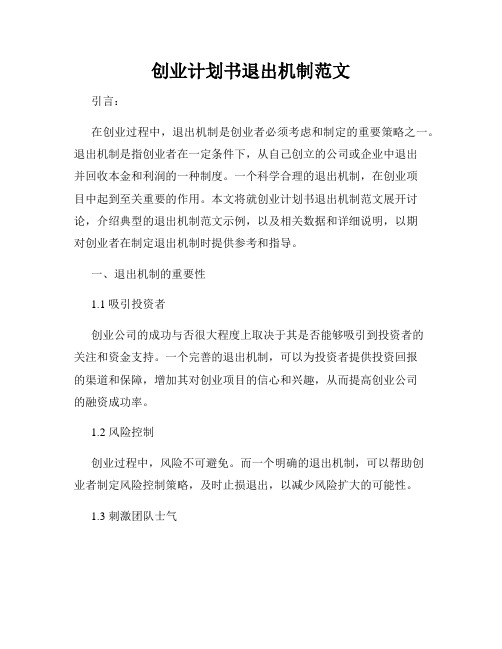 创业计划书退出机制范文

引言：

在创业过程中，退出机制是创业者必须考虑和制定的重要策略之一。退出机制是指创业者在一定条件下，从自己创立的公司或企业中退出并回收本金和利润的一种制度。一个科学合理的退出机制，在创业项目中起到至关重要的作用。本文将就创业计划书退出机制范文展开讨论，介绍典型的退出机制范文示例，以及相关数据和详细说明，以期对创业者在制定退出机制时提供参考和指导。

一、退出机制的重要性

1.1 吸引投资者

创业公司的成功与否很大程度上取决于其是否能够吸引到投资者的关注和资金支持。一个完善的退出机制，可以为投资者提供投资回报的渠道和保障，增加其对创业项目的信心和兴趣，从而提高创业公司的融资成功率。

1.2 风险控制

创业过程中，风险不可避免。而一个明确的退出机制，可以帮助创业者制定风险控制策略，及时止损退出，以减少风险扩大的可能性。

1.3 刺激团队士气